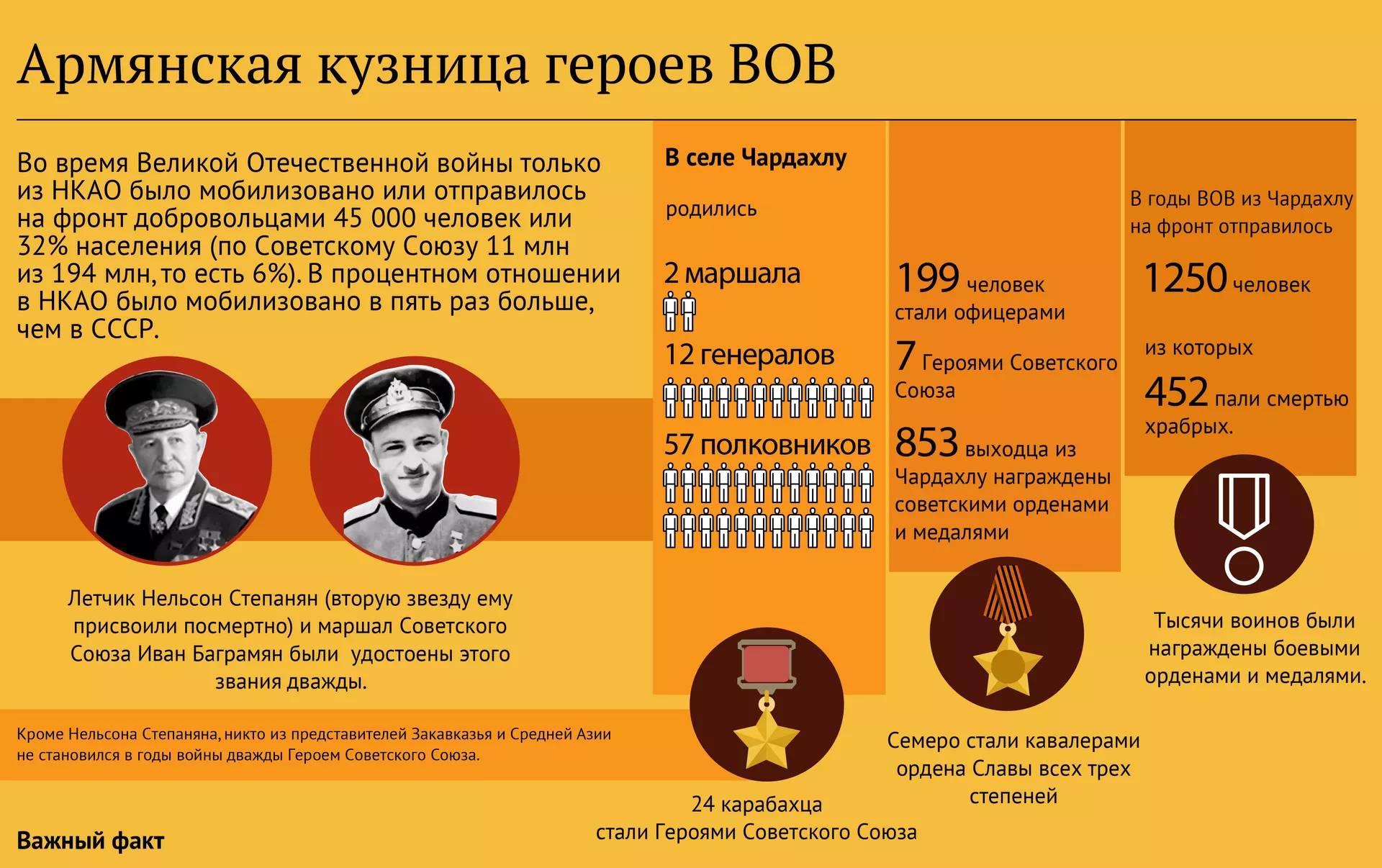 Армянская кузница героев ВОВ

Во время Великой Отечественной войны только из НКАО было мобилизовано или отправилось на фронт добровольцами 45 000 человек или 32% населения (по Советскому Союзу 11 млн из 194 млн, то есть 6%). В процентном отношении в НКАО было мобилизовано в пять раз больше, чем в СССР.

Летчик Нельсон Степанян (вторую звезду ему присвоили посмертно) и маршал Советского Союза Иван Баграмян были удостоены этого звания дважды.

Кроме Нельсона Степаняна, никто из представителей Закавказья и Средней Азии не становился в годы войны дважды Героем Советского Союза.

Важный факт

В селе Чардахлу

родились

2 маршала

12 генералов

57 полковников

24 карабахца стали Героями Советского Союза

199 человек стали офицерами

7 Героями Советского Союза

853 выходца из Чардахлу награждены советскими орденами и медалями

Семеро стали кавалерами ордена Славы всех трех степеней

В годы ВОВ из Чардахлу на фронт отправилось

1250 человек

из которых

452 пали смертью храбрых.

Тысячи воинов были награждены боевыми орденами и медалями.